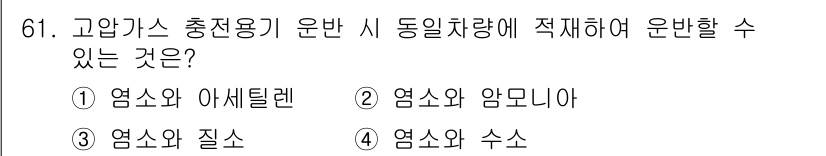 61. 고압가스 충전용기 운반 시 동일차량에 적재하여 운반할 수 있는 것은?

① 염소와 아세틸렌 ② 염소와 암모니아

③ 염소와 질소 ④ 염소와 수소